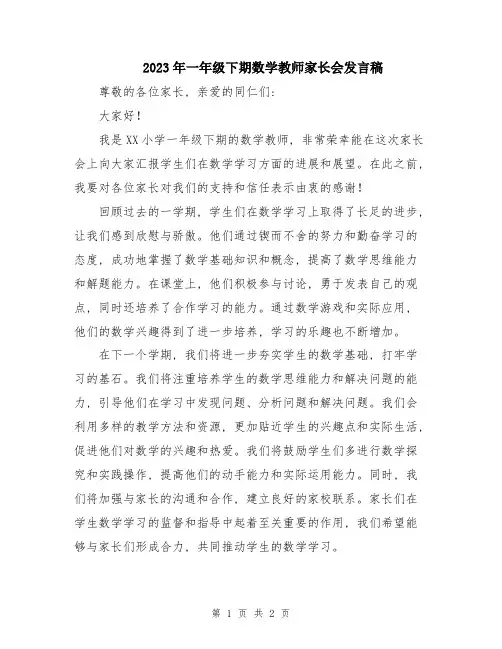 2023年一年级下期数学教师家长会发言稿

尊敬的各位家长，亲爱的同仁们：

大家好！

我是XX小学一年级下期的数学教师，非常荣幸能在这次家长会上向大家汇报学生们在数学学习方面的进展和展望。在此之前，我要对各位家长对我们的支持和信任表示由衷的感谢！

回顾过去的一学期，学生们在数学学习上取得了长足的进步，让我们感到欣慰与骄傲。他们通过锲而不舍的努力和勤奋学习的态度，成功地掌握了数学基础知识和概念，提高了数学思维能力和解题能力。在课堂上，他们积极参与讨论，勇于发表自己的观点，同时还培养了合作学习的能力。通过数学游戏和实际应用，他们的数学兴趣得到了进一步培养，学习的乐趣也不断增加。

在下一个学期，我们将进一步夯实学生的数学基础，打牢学习的基石。我们将注重培养学生的数学思维能力和解决问题的能力，引导他们在学习中发现问题、分析问题和解决问题。我们会利用多样的教学方法和资源，更加贴近学生的兴趣点和实际生活，促进他们对数学的兴趣和热爱。我们将鼓励学生们多进行数学探究和实践操作，提高他们的动手能力和实际运用能力。同时，我们将加强与家长的沟通和合作，建立良好的家校联系。家长们在学生数学学习的监督和指导中起着至关重要的作用，我们希望能够与家长们形成合力，共同推动学生的数学学习。

第 1 页 共 2 页